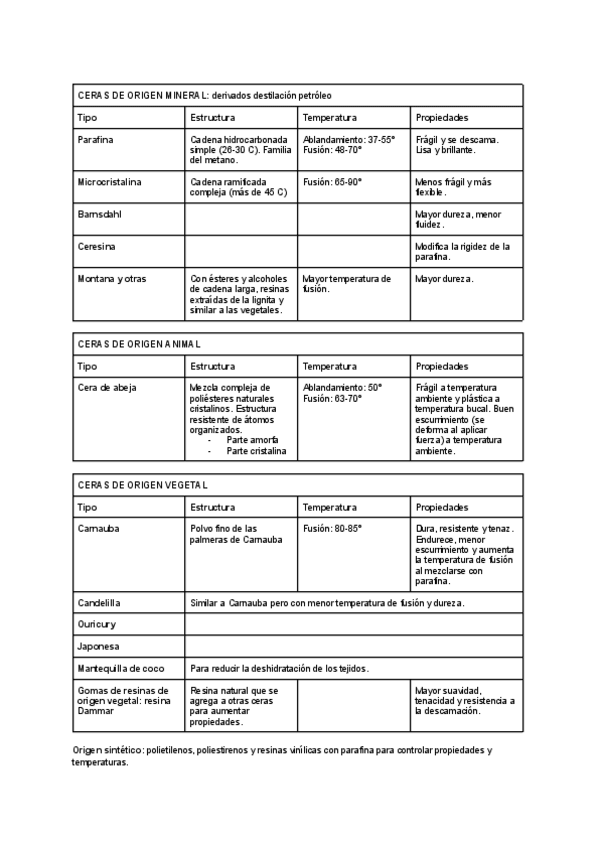 | CERAS DE ORIGEN MINERAL: derivados destilación petróleo | | | |
|---|---|---|---|
| Tipo | Estructura | Temperatura | Propiedades |
| Parafina | Cadena hidrocarbonada simple (26-30 C). Familia del metano. | Ablandamiento: 37-55° Fusión: 48-70° | Frágil y se descama. Lisa y brillante. |
| Microcristalina | Cadena ramificada compleja (más de 45 C) | Fusión: 65-90° | Menos frágil y más flexible. |
| Barnsdahl | | | Mayor dureza, menor fluidez. |
| Ceresina | | | Modifica la rigidez de la parafina. |
| Montana y otras | Con ésteres y alcoholes de cadena larga, resinas extraídas de la lignita y similar a las vegetales. | Mayor temperatura de fusión. | Mayor dureza. |

| CERAS DE ORIGEN ANIMAL | | | |
|---|---|---|---|
| Tipo | Estructura | Temperatura | Propiedades |
| Cera de abeja | Mezcla compleja de poliésteres naturales cristalinos. Estructura resistente de átomos organizados. - Parte amorfa - Parte cristalina | Ablandamiento: 50° Fusión: 63-70° | Frágil a temperatura ambiente y plástica a temperatura bucal. Buen escurrimiento (se deforma al aplicar fuerza) a temperatura ambiente. |

| CERAS DE ORIGEN VEGETAL | | | |
|---|---|---|---|
| Tipo | Estructura | Temperatura | Propiedades |
| Carnauba | Polvo fino de las palmeras de Carnauba | Fusión: 80-85° | Dura, resistente y tenaz. Endurece, menor escurrimiento y aumenta la temperatura de fusión al mezclarse con parafina. |
| Candelilla | Similar a Carnauba pero con menor temperatura de fusión y dureza. | | |
| Ouricury | | | |
| Japonesa | | | |
| Mantequilla de coco | Para reducir la deshidratación de los tejidos. | | |
| Gomas de resinas de origen vegetal: resina Dammar | Resina natural que se agrega a otras ceras para aumentar propiedades. | | Mayor suavidad, tenacidad y resistencia a la descamación. |

Origen sintético: polietilenos, poliestirenos y resinas vinílicas con parafina para controlar propiedades y temperaturas.